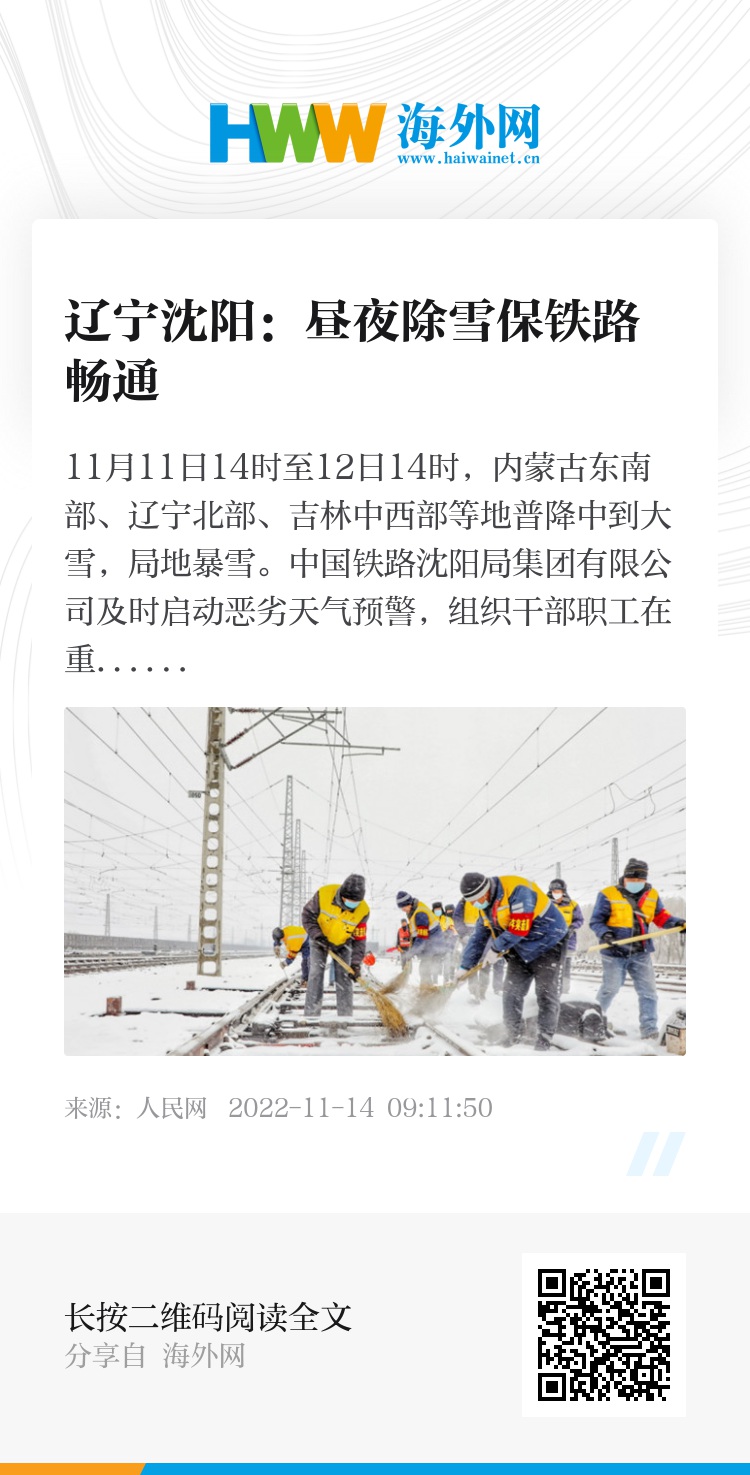 HWW 海外网
www.haiwainet.cn

辽宁沈阳：昼夜除雪保铁路畅通

11月11日14时至12日14时，内蒙古东南部、辽宁北部、吉林中西部等地普降中到大雪，局地暴雪。中国铁路沈阳局集团有限公司及时启动恶劣天气预警，组织干部职工在重……

来源：人民网 2022-11-14 09:11:50

长按二维码阅读全文
分享自 海外网